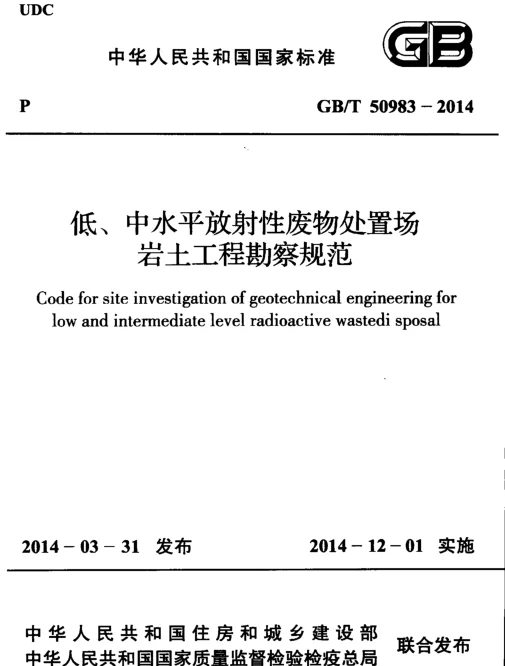 UDC

中华人民共和国国家标准

GB

P

GB/T 50983 – 2014

低、中水平放射性废物处置场
岩土工程勘察规范

Code for site investigation of geotechnical engineering for low and intermediate level radioactive wastedi sposal

2014 – 03 – 31 发布

2014 – 12 – 01 实施

中华人民共和国住房和城乡建设部
中华人民共和国国家质量监督检验检疫总局

联合发布